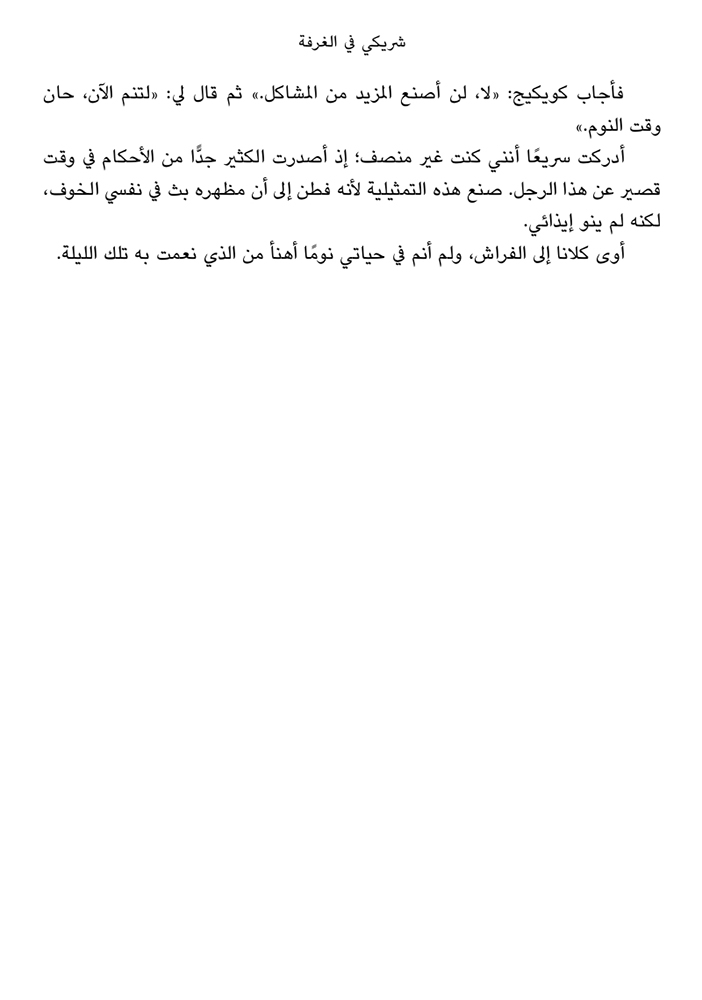 شريكي في الغرفة

فأجاب كويكيج: «لا، لن أصنع المزيد من المشاكل.» ثم قال لي: «لتنم الآن، حان وقت النوم.»

أدركت سريعًا أنني كنت غير منصف؛ إذ أصدرت الكثير جدًّا من الأحكام في وقت قصير عن هذا الرجل. صنع هذه التمثيلية لأنه فطن إلى أن مظهره بث في نفسي الخوف، لكنه لم ينو إيذائي.

أوى كلانا إلى الفراش، ولم أنم في حياتي نومًا أهنأ من الذي نعمت به تلك الليلة.